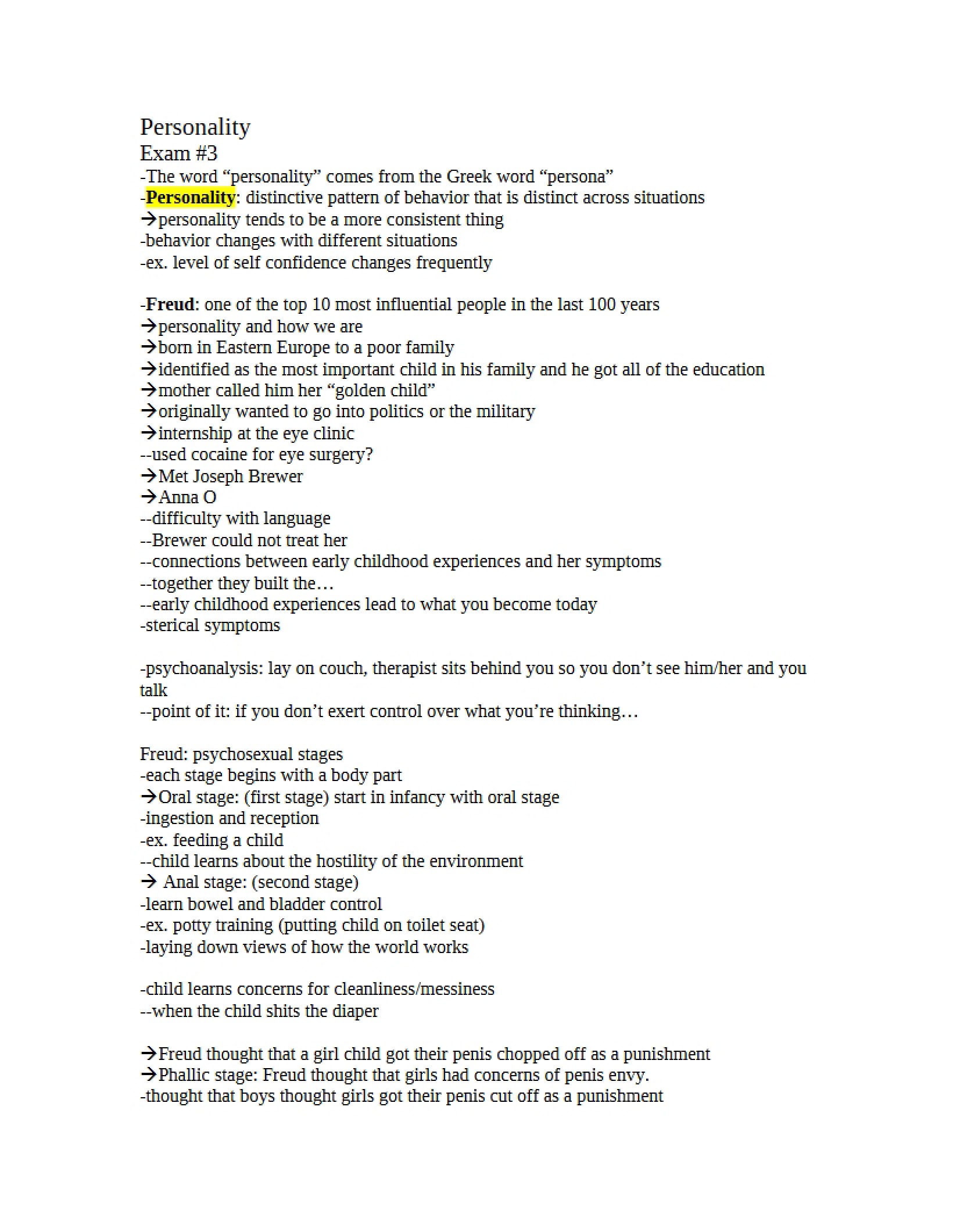 Personality
Exam #3
-The word "personality" comes from the Greek word "persona"
-Personality: distinctive pattern of behavior that is distinct across situations
→personality tends to be a more consistent thing
-behavior changes with different situations
-ex. level of self confidence changes frequently

-Freud: one of the top 10 most influential people in the last 100 years
→personality and how we are
→born in Eastern Europe to a poor family
→identified as the most important child in his family and he got all of the education
→mother called him her "golden child"
→originally wanted to go into politics or the military
→internship at the eye clinic
--used cocaine for eye surgery?
→Met Joseph Brewer
→Anna O
--difficulty with language
--Brewer could not treat her
--connections between early childhood experiences and her symptoms
--together they built the…
--early childhood experiences lead to what you become today
-sterical symptoms

-psychoanalysis: lay on couch, therapist sits behind you so you don't see him/her and you talk
--point of it: if you don't exert control over what you're thinking…

Freud: psychosexual stages
-each stage begins with a body part
→Oral stage: (first stage) start in infancy with oral stage
-ingestion and reception
-ex. feeding a child
--child learns about the hostility of the environment
→ Anal stage: (second stage)
-learn bowel and bladder control
-ex. potty training (putting child on toilet seat)
-laying down views of how the world works

-child learns concerns for cleanliness/messiness
--when the child shits the diaper

→Freud thought that a girl child got their penis chopped off as a punishment
→Phallic stage: Freud thought that girls had concerns of penis envy.
-thought that boys thought girls got their penis cut off as a punishment